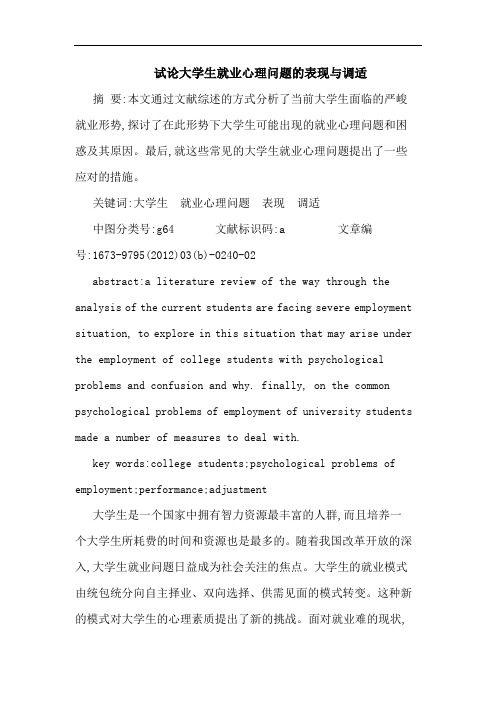 试论大学生就业心理问题的表现与调适

摘 要:本文通过文献综述的方式分析了当前大学生面临的严峻就业形势,探讨了在此形势下大学生可能出现的就业心理问题和困惑及其原因。最后,就这些常见的大学生就业心理问题提出了一些应对的措施。

关键词:大学生 就业心理问题 表现 调适

中图分类号:g64 文献标识码:a 文章编号:1673-9795(2012)03(b)-0240-02

abstract:a literature review of the way through the analysis of the current students are facing severe employment situation, to explore in this situation that may arise under the employment of college students with psychological problems and confusion and why. finally, on the common psychological problems of employment of university students made a number of measures to deal with.

key words:college students;psychological problems of employment;performance;adjustment

大学生是一个国家中拥有智力资源最丰富的人群,而且培养一个大学生所耗费的时间和资源也是最多的。随着我国改革开放的深入,大学生就业问题日益成为社会关注的焦点。大学生的就业模式由统包统分向自主择业、双向选择、供需见面的模式转变。这种新的模式对大学生的心理素质提出了新的挑战。面对就业难的现状,